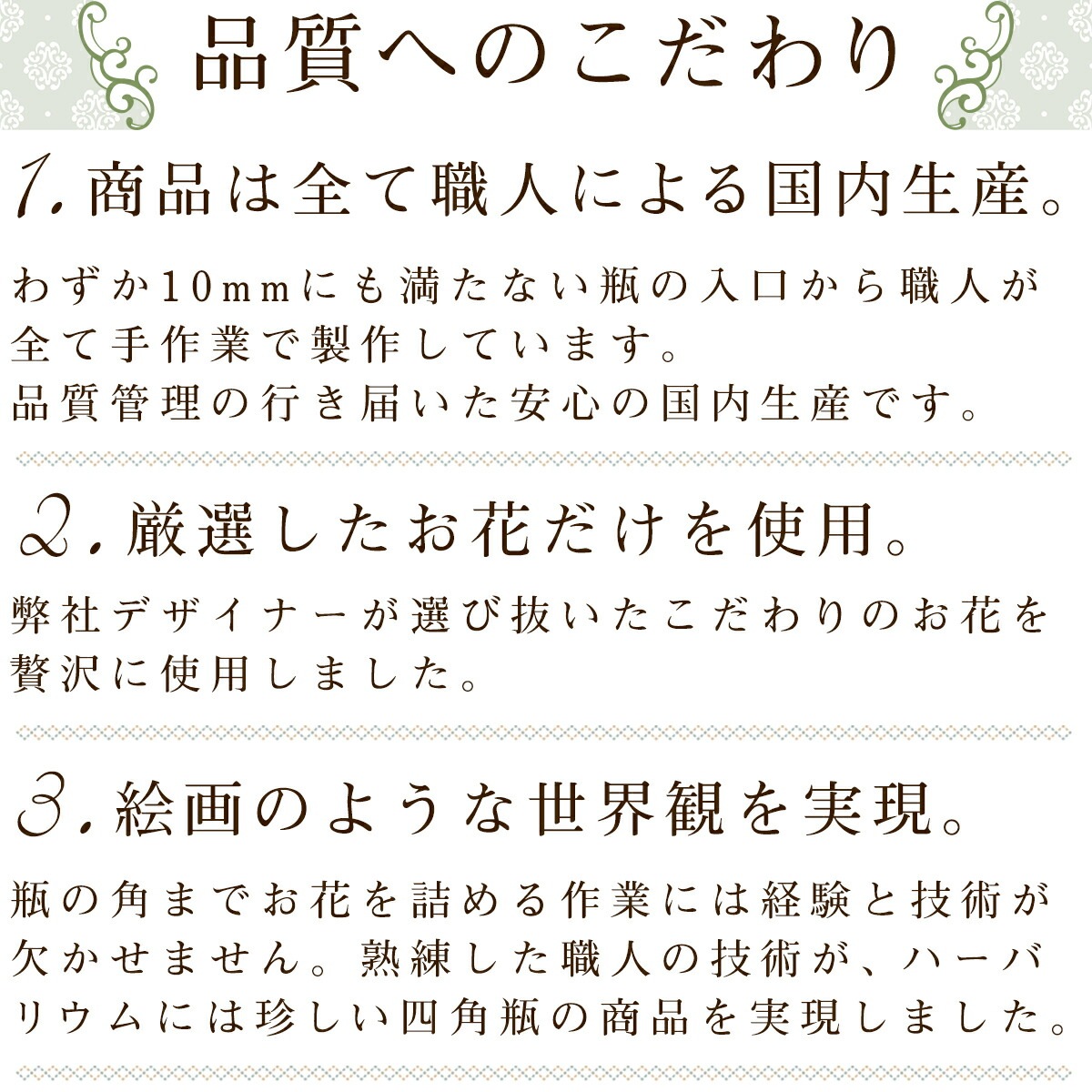 品質へのこだわり

1.商品は全て職人による国内生産。

わずか10mmにも満たない瓶の入口から職人が全て手作業で製作しています。
品質管理の行き届いた安心の国内生産です。

2.厳選したお花だけを使用。

弊社デザイナーが選び抜いたこだわりのお花を贅沢に使用しました。

3.絵画のような世界観を実現。

瓶の角までお花を詰める作業には経験と技術が欠かせません。熟練した職人の技術が、ハーバリウムには珍しい四角瓶の商品を実現しました。